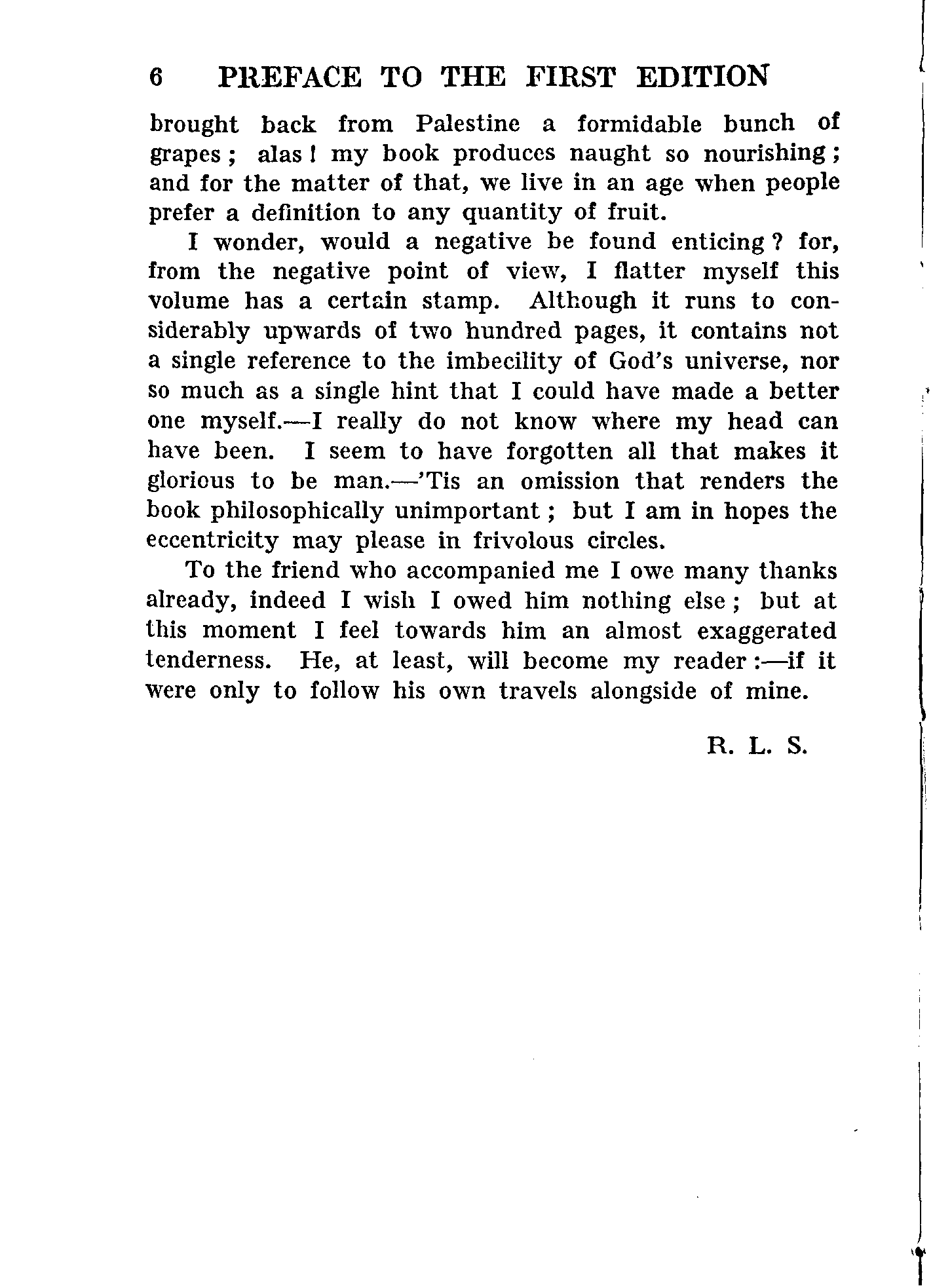 6 PREFACE TO THE FIRST EDITION

brought back from Palestine a formidable bunch of grapes; alas! my book produces naught so nourishing; and for the matter of that, we live in an age when people prefer a definition to any quantity of fruit.

I wonder, would a negative be found enticing? for, from the negative point of view, I flatter myself this volume has a certain stamp. Although it runs to considerably upwards of two hundred pages, it contains not a single reference to the imbecility of God's universe, nor so much as a single hint that I could have made a better one myself.—I really do not know where my head can have been. I seem to have forgotten all that makes it glorious to be man.—'Tis an omission that renders the book philosophically unimportant; but I am in hopes the eccentricity may please in frivolous circles.

To the friend who accompanied me I owe many thanks already, indeed I wish I owed him nothing else; but at this moment I feel towards him an almost exaggerated tenderness. He, at least, will become my reader:—if it were only to follow his own travels alongside of mine.

R. L. S.